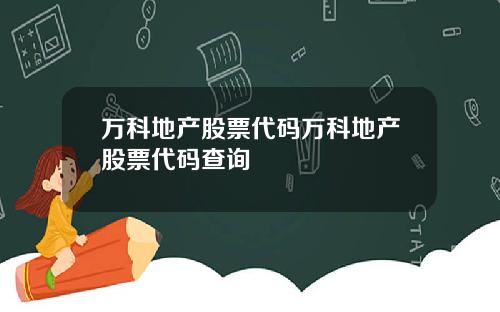 万科地产股票代码万科地产股票代码查询

STAT